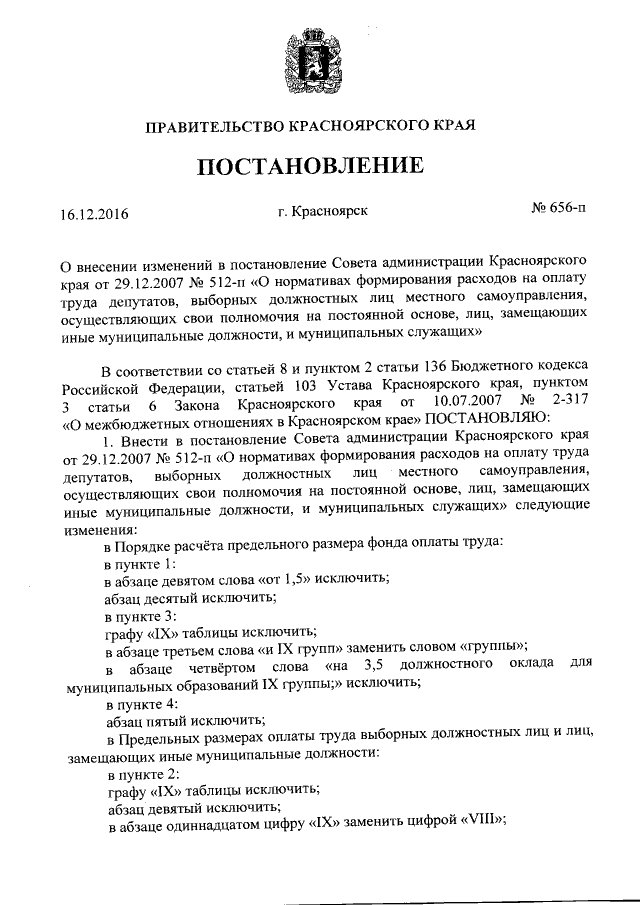 ПРАВИТЕЛЬСТВО КРАСНОЯРСКОГО КРАЯ

ПОСТАНОВЛЕНИЕ

16.12.2016

г. Красноярск

№ 656-п

О внесении изменений в постановление Совета администрации Красноярского края от 29.12.2007 № 512-п «О нормативах формирования расходов на оплату труда депутатов, выборных должностных лиц местного самоуправления, осуществляющих свои полномочия на постоянной основе, лиц, замещающих иные муниципальные должности, и муниципальных служащих»

В соответствии со статьей 8 и пунктом 2 статьи 136 Бюджетного кодекса Российской Федерации, статьей 103 Устава Красноярского края, пунктом 3 статьи 6 Закона Красноярского края от 10.07.2007 № 2-317 «О межбюджетных отношениях в Красноярском крае» ПОСТАНОВЛЯЮ:

1. Внести в постановление Совета администрации Красноярского края от 29.12.2007 № 512-п «О нормативах формирования расходов на оплату труда депутатов, выборных должностных лиц местного самоуправления, осуществляющих свои полномочия на постоянной основе, лиц, замещающих иные муниципальные должности, и муниципальных служащих» следующие изменения:

в Порядке расчёта предельного размера фонда оплаты труда:

в пункте 1:

в абзаце девятом слова «от 1,5» исключить;

абзац десятый исключить;

в пункте 3:

графу «IX» таблицы исключить;

в абзаце третьем слова «и IX групп» заменить словом «группы»;

в абзаце четвёртом слова «на 3,5 должностного оклада для муниципальных образований IX группы;» исключить;

в пункте 4:

абзац пятый исключить;

в Предельных размерах оплаты труда выборных должностных лиц и лиц, замещающих иные муниципальные должности:

в пункте 2:

графу «IX» таблицы исключить;

абзац девятый исключить;

в абзаце одиннадцатом цифру «IX» заменить цифрой «VIII»;